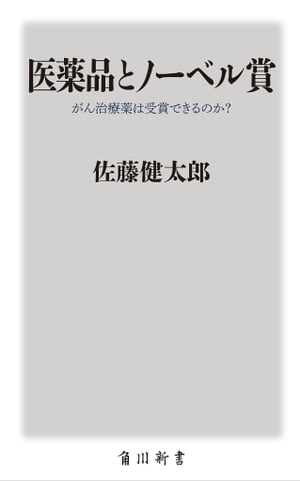 医薬品とノーベル賞

がん治療薬は受賞できるのか?

佐藤健太郎

角川新書